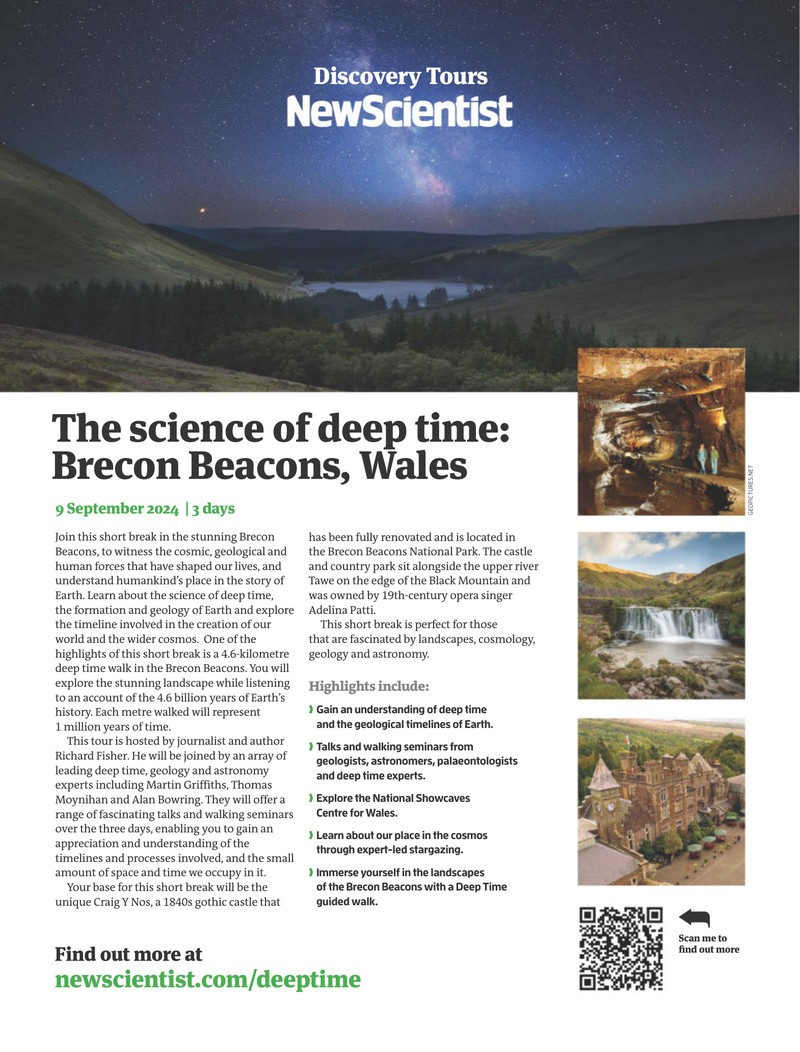 Discovery Tours
NewScientist

The science of deep time: Brecon Beacons, Wales

9 September 2024 | 3 days

Join this short break in the stunning Brecon Beacons, to witness the cosmic, geological and human forces that have shaped our lives, and understand humankind's place in the story of Earth. Learn about the science of deep time, the formation and geology of Earth and explore the timeline involved in the creation of our world and the wider cosmos. One of the highlights of this short break is a 4.6-kilometre deep time walk in the Brecon Beacons. You will explore the stunning landscape while listening to an account of the 4.6 billion years of Earth's history. Each metre walked will represent 1 million years of time.

This tour is hosted by journalist and author Richard Fisher. He will be joined by an array of leading deep time, geology and astronomy experts including Martin Griffiths, Thomas Moynihan and Alan Bowring. They will offer a range of fascinating talks and walking seminars over the three days, enabling you to gain an appreciation and understanding of the timelines and processes involved, and the small amount of space and time we occupy in it.

Your base for this short break will be the unique Craig Y Nos, a 1840s gothic castle that has been fully renovated and is located in the Brecon Beacons National Park. The castle and country park sit alongside the upper river Tawe on the edge of the Black Mountain and was owned by 19th-century opera singer Adelina Patti.

This short break is perfect for those that are fascinated by landscapes, cosmology, geology and astronomy.

Highlights include:

Gain an understanding of deep time and the geological timelines of Earth.

Talks and walking seminars from geologists, astronomers, palaeontologists and deep time experts.

Explore the National Showcaves Centre for Wales.

Learn about our place in the cosmos through expert-led stargazing.

Immerse yourself in the landscapes of the Brecon Beacons with a Deep Time guided walk.

GEOPICTURES.NET

Find out more at
newscientist.com/deeptime

Scan me to find out more